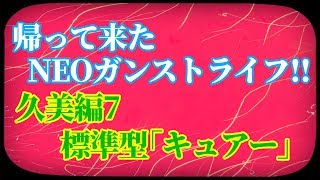 帰って来た
NEOガンストライフ!!
久美編7
標準型「キュアー」